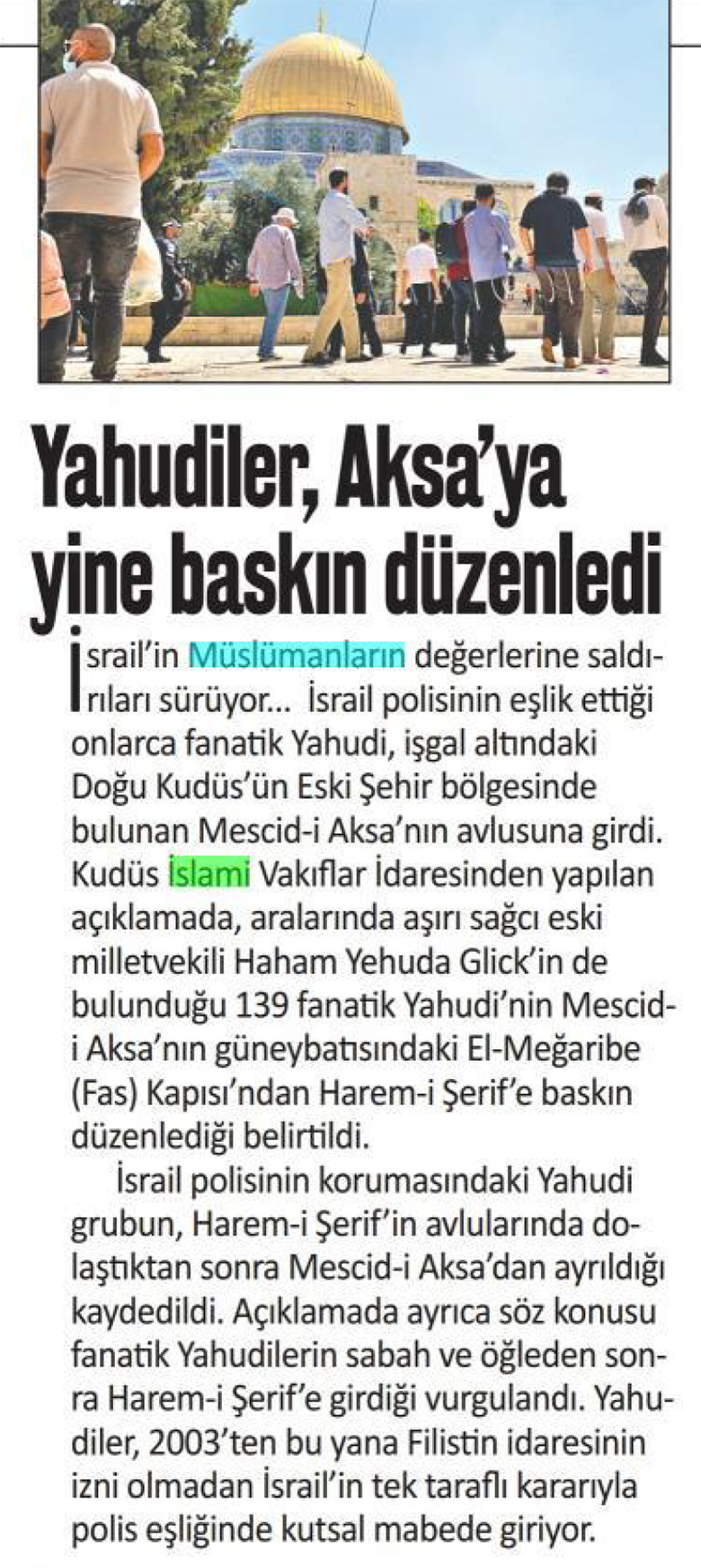 Yahudiler, Aksa'ya yine baskın düzenledi

İsrail'in Müslümanların değerlerine saldırıları sürüyor... İsrail polisinin eşlik ettiği onlarca fanatik Yahudi, işgal altındaki Doğu Kudüs'ün Eski Şehir bölgesinde bulunan Mescid-i Aksa'nın avlusuna girdi. Kudüs İslami Vakıflar İdaresinden yapılan açıklamada, aralarında aşırı sağcı eski milletvekili Haham Yehuda Glick'in de bulunduğu 139 fanatik Yahudi'nin Mescid-i Aksa'nın güneybatısındaki El-Meğaribe (Fas) Kapısı'ndan Harem-i Şerif'e baskın düzenlediği belirtildi.

İsrail polisinin korumasındaki Yahudi grubun, Harem-i Şerif'in avlularında dolaştıktan sonra Mescid-i Aksa'dan ayrıldığı kaydedildi. Açıklamada ayrıca söz konusu fanatik Yahudilerin sabah ve öğleden sonra Harem-i Şerif'e girdiği vurgulandı. Yahudiler, 2003'ten bu yana Filistin idaresinin izni olmadan İsrail'in tek taraflı kararıyla polis eşliğinde kutsal mabede giriyor.